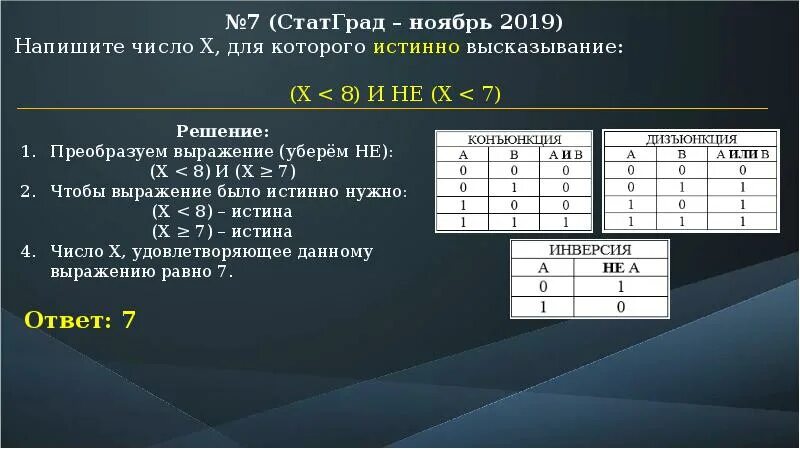 №7 (СтатГрад – ноябрь 2019)
Напишите число X, для которого истинно высказывание:

(X < 8) И НЕ (X < 7)

Решение:
1. Преобразуем выражение (уберём НЕ):
(X < 8) И (X ≥ 7)
2. Чтобы выражение было истинно нужно:
(X < 8) – истина
(X ≥ 7) – истина
4. Число X, удовлетворяющее данному выражению равно 7.

Ответ: 7

КОНЪЮНКЦИЯ

| A | B | A И B |
|---|---|---|
| 0 | 0 | 0 |
| 0 | 1 | 0 |
| 1 | 0 | 0 |
| 1 | 1 | 1 |

ДИЗЪЮНКЦИЯ

| A | B | A ИЛИ B |
|---|---|---|
| 0 | 0 | 0 |
| 0 | 1 | 1 |
| 1 | 0 | 1 |
| 1 | 1 | 1 |

ИНВЕРСИЯ

| A | НЕ A |
|---|---|
| 0 | 1 |
| 1 | 0 |